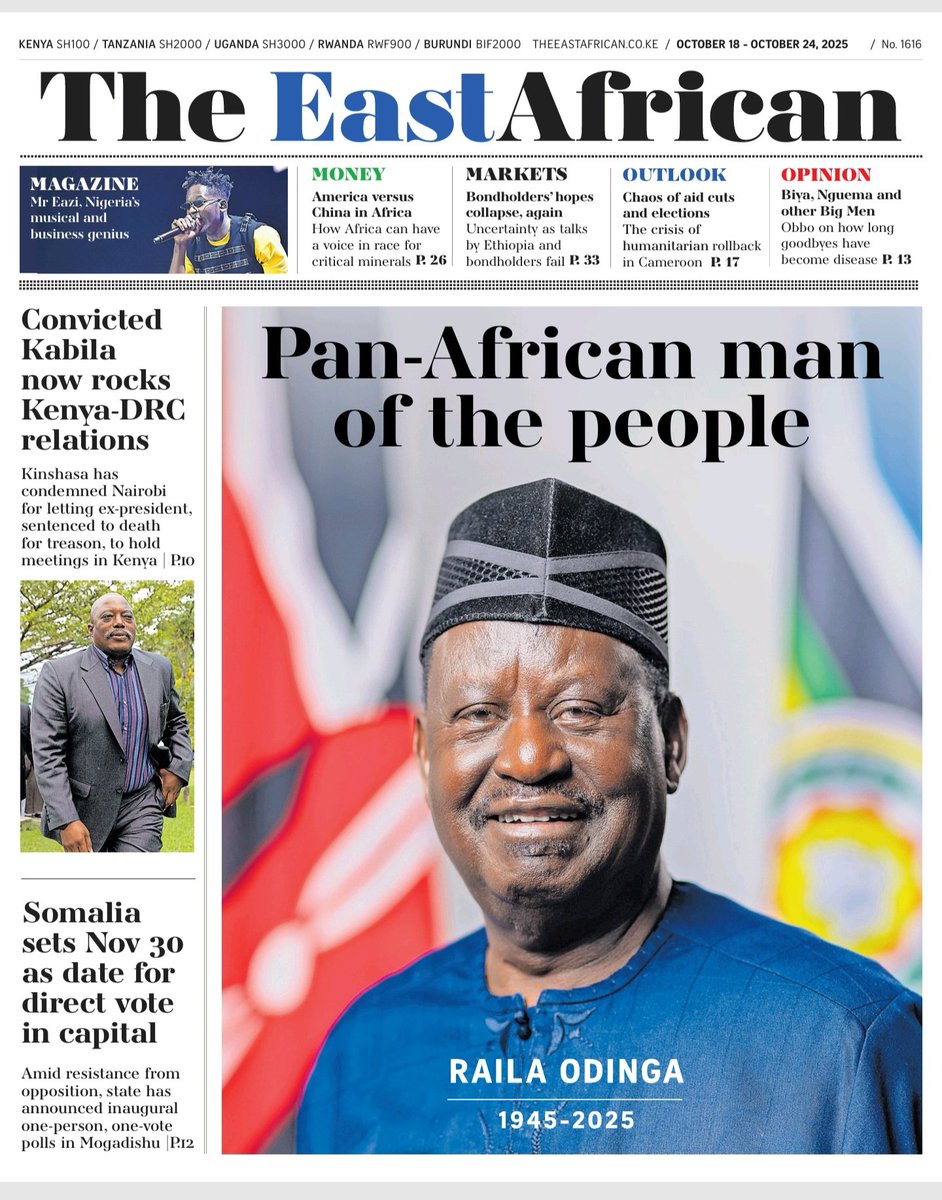 KENYA SH100 / TANZANIA SH2000 / UGANDA SH3000 / RWANDA RWF900 / BURUNDI BIF2000 THEEASTAFRICAN.CO.KE / OCTOBER 18 - OCTOBER 24, 2025 / No. 1616

The EastAfrican

MAGAZINE
Mr Eazi, Nigeria's musical and business genius

MONEY
America versus China in Africa
How Africa can have a voice in race for critical minerals P. 26

MARKETS
Bondholders' hopes collapse, again
Uncertainty as talks by Ethiopia and bondholders fail P. 33

OUTLOOK
Chaos of aid cuts and elections
The crisis of humanitarian rollback in Cameroon P. 17

OPINION
Biya, Nguema and other Big Men
Obbo on how long goodbyes have become disease P. 13

Convicted Kabila now rocks Kenya-DRC relations

Kinshasa has condemned Nairobi for letting ex-president, sentenced to death for treason, to hold meetings in Kenya | P.10

Somalia sets Nov 30 as date for direct vote in capital

Amid resistance from opposition, state has announced inaugural one-person, one-vote polls in Mogadishu |P.12

Pan-African man of the people

RAILA ODINGA
1945-2025